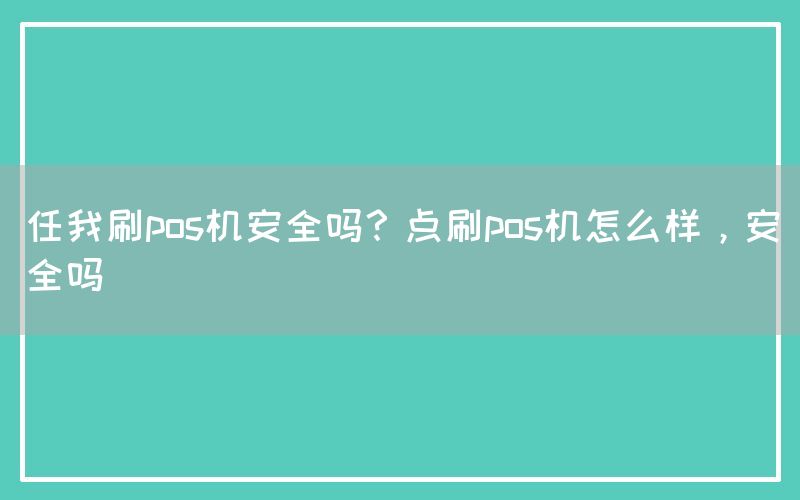 任我刷pos机安全吗？点刷pos机怎么样，安全吗